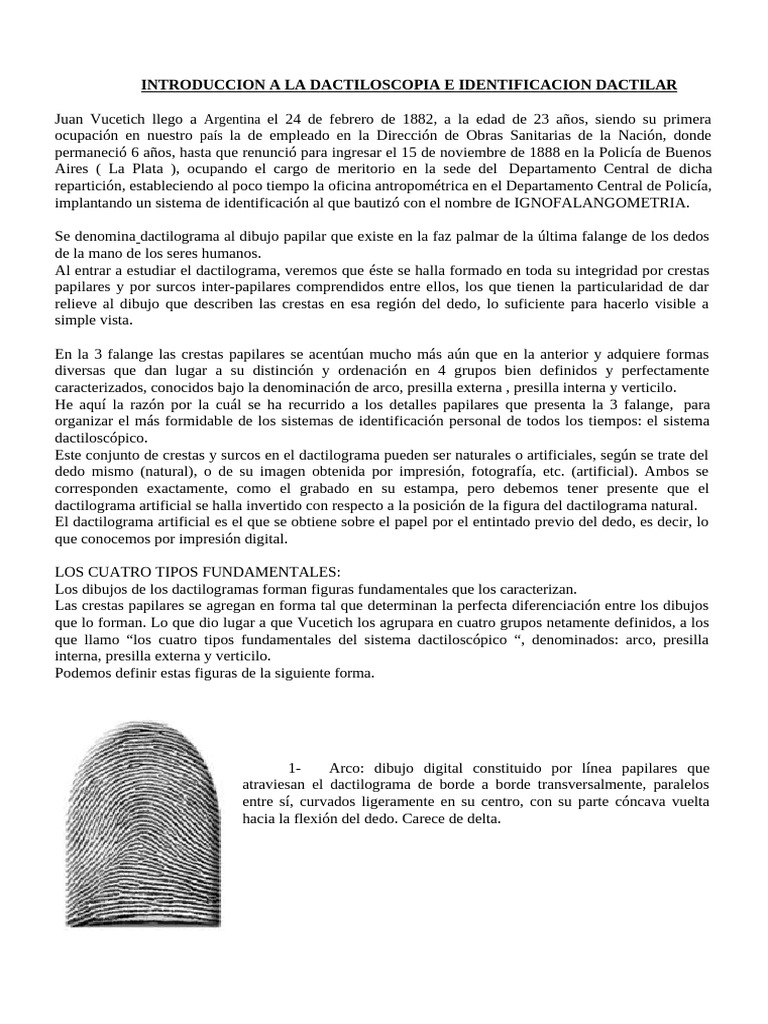 INTRODUCCION A LA DACTILOSCOPIA E IDENTIFICACION DACTILAR

Juan Vucetich llego a Argentina el 24 de febrero de 1882, a la edad de 23 años, siendo su primera ocupación en nuestro país la de empleado en la Dirección de Obras Sanitarias de la Nación, donde permaneció 6 años, hasta que renunció para ingresar el 15 de noviembre de 1888 en la Policía de Buenos Aires ( La Plata ), ocupando el cargo de meritorio en la sede del Departamento Central de dicha repartición, estableciendo al poco tiempo la oficina antropométrica en el Departamento Central de Policía, implantando un sistema de identificación al que bautizó con el nombre de IGNOFALANGOMETRIA.

Se denomina dactilograma al dibujo papilar que existe en la faz palmar de la última falange de los dedos de la mano de los seres humanos.
Al entrar a estudiar el dactilograma, veremos que éste se halla formado en toda su integridad por crestas papilares y por surcos inter-papilares comprendidos entre ellos, los que tienen la particularidad de dar relieve al dibujo que describen las crestas en esa región del dedo, lo suficiente para hacerlo visible a simple vista.

En la 3 falange las crestas papilares se acentúan mucho más aún que en la anterior y adquiere formas diversas que dan lugar a su distinción y ordenación en 4 grupos bien definidos y perfectamente caracterizados, conocidos bajo la denominación de arco, presilla externa , presilla interna y verticilo.
He aquí la razón por la cuál se ha recurrido a los detalles papilares que presenta la 3 falange, para organizar el más formidable de los sistemas de identificación personal de todos los tiempos: el sistema dactiloscópico.
Este conjunto de crestas y surcos en el dactilograma pueden ser naturales o artificiales, según se trate del dedo mismo (natural), o de su imagen obtenida por impresión, fotografía, etc. (artificial). Ambos se corresponden exactamente, como el grabado en su estampa, pero debemos tener presente que el dactilograma artificial se halla invertido con respecto a la posición de la figura del dactilograma natural.
El dactilograma artificial es el que se obtiene sobre el papel por el entintado previo del dedo, es decir, lo que conocemos por impresión digital.

LOS CUATRO TIPOS FUNDAMENTALES:
Los dibujos de los dactilogramas forman figuras fundamentales que los caracterizan.
Las crestas papilares se agregan en forma tal que determinan la perfecta diferenciación entre los dibujos que lo forman. Lo que dio lugar a que Vucetich los agrupara en cuatro grupos netamente definidos, a los que llamo “los cuatro tipos fundamentales del sistema dactiloscópico “, denominados: arco, presilla interna, presilla externa y verticilo.
Podemos definir estas figuras de la siguiente forma.

1- Arco: dibujo digital constituido por línea papilares que atraviesan el dactilograma de borde a borde transversalmente, paralelos entre sí, curvados ligeramente en su centro, con su parte cóncava vuelta hacia la flexión del dedo. Carece de delta.